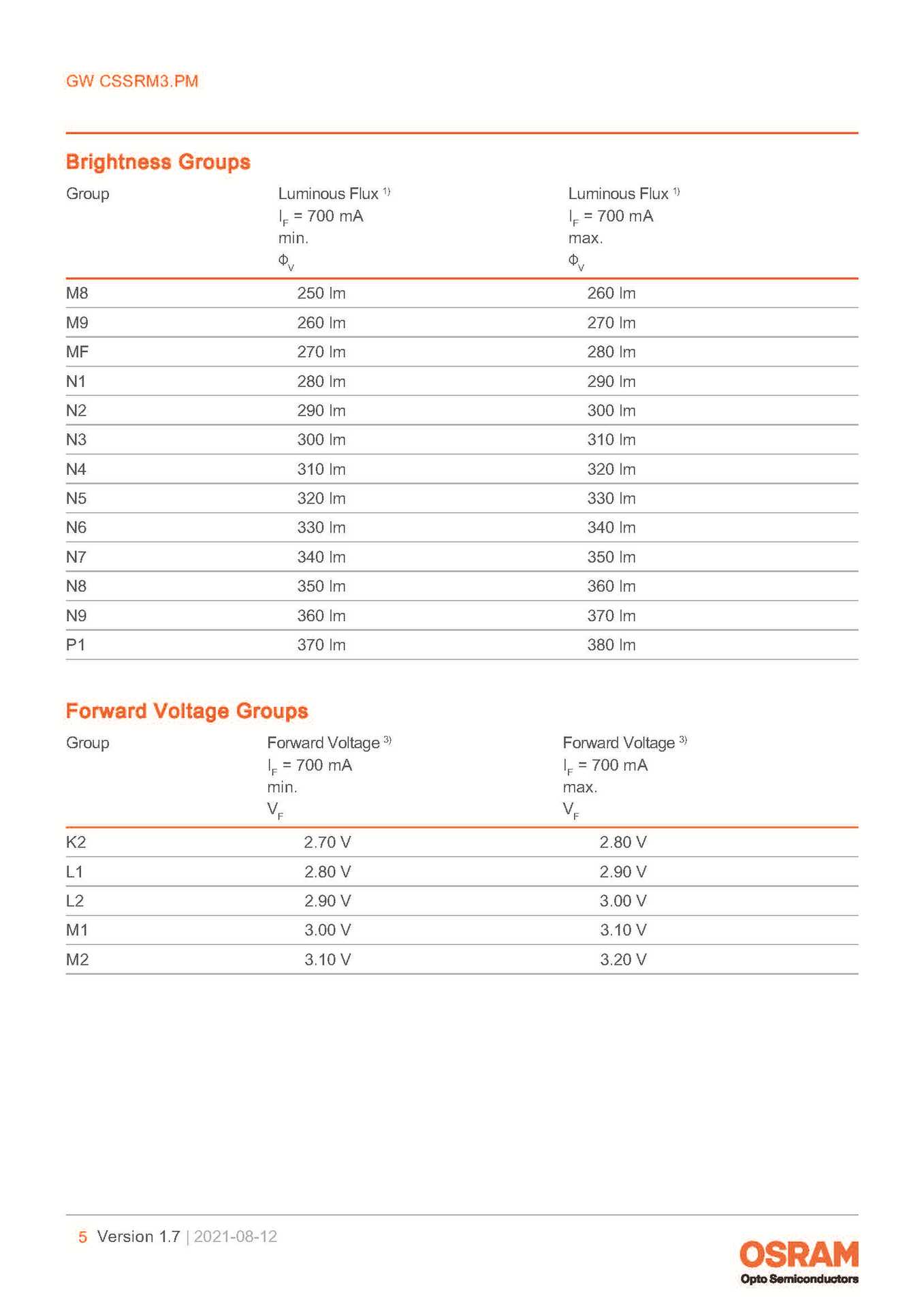 GW CSSRM3.PM

Brightness Groups

| Group | Luminous Flux $^{1)}$ $I_F$ = 700 mA min. $\Phi_V$ | Luminous Flux $^{1)}$ $I_F$ = 700 mA max. $\Phi_V$ |
|---|---|---|
| M8 | 250 lm | 260 lm |
| M9 | 260 lm | 270 lm |
| MF | 270 lm | 280 lm |
| N1 | 280 lm | 290 lm |
| N2 | 290 lm | 300 lm |
| N3 | 300 lm | 310 lm |
| N4 | 310 lm | 320 lm |
| N5 | 320 lm | 330 lm |
| N6 | 330 lm | 340 lm |
| N7 | 340 lm | 350 lm |
| N8 | 350 lm | 360 lm |
| N9 | 360 lm | 370 lm |
| P1 | 370 lm | 380 lm |

Forward Voltage Groups

| Group | Forward Voltage $^{3)}$ $I_F$ = 700 mA min. $V_F$ | Forward Voltage $^{3)}$ $I_F$ = 700 mA max. $V_F$ |
|---|---|---|
| K2 | 2.70 V | 2.80 V |
| L1 | 2.80 V | 2.90 V |
| L2 | 2.90 V | 3.00 V |
| M1 | 3.00 V | 3.10 V |
| M2 | 3.10 V | 3.20 V |

5 Version 1.7 | 2021-08-12

OSRAM
Opto Semiconductors